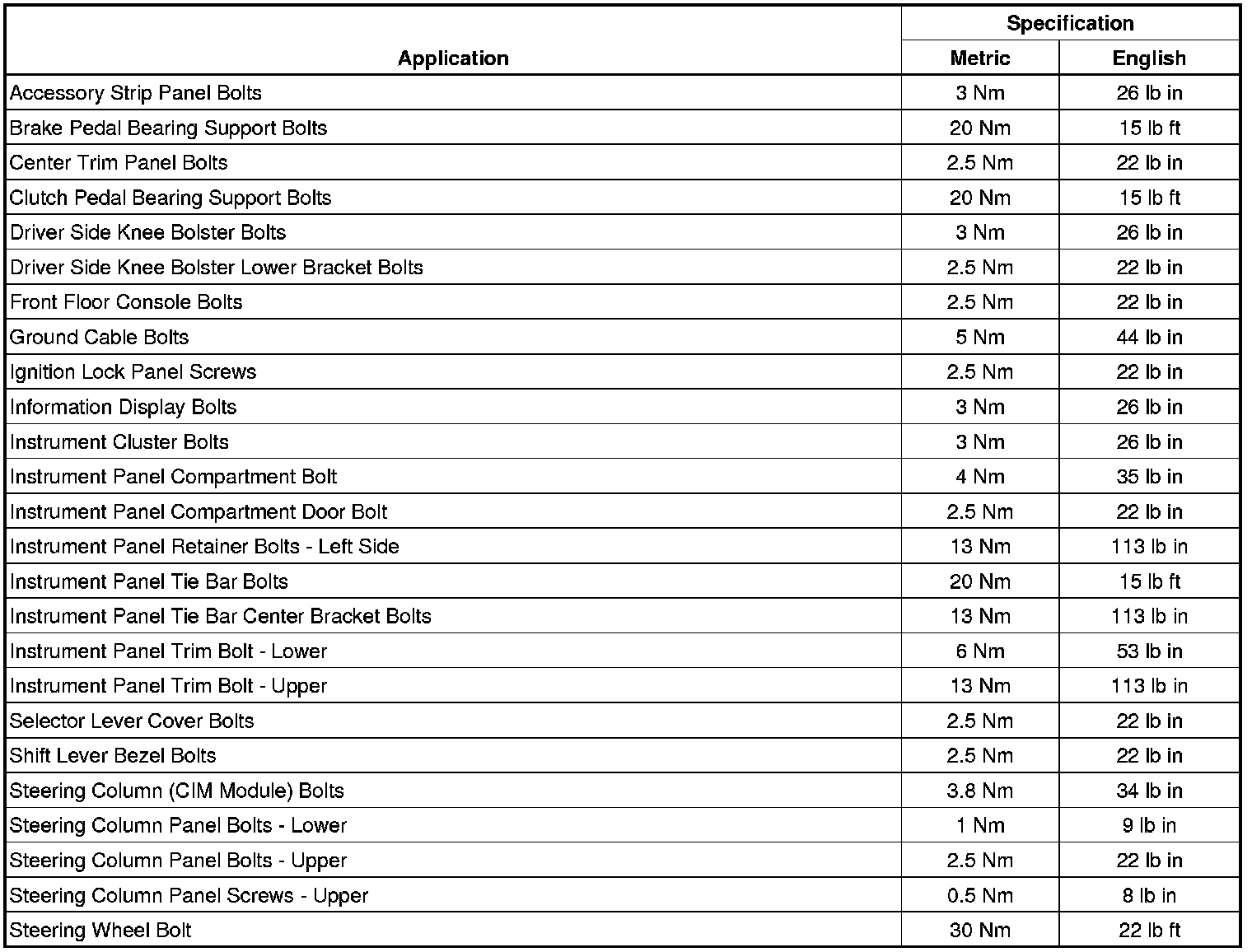 | Application | Specification Metric | Specification English |
|---|---|---|
| Accessory Strip Panel Bolts | 3 Nm | 26 lb in |
| Brake Pedal Bearing Support Bolts | 20 Nm | 15 lb ft |
| Center Trim Panel Bolts | 2.5 Nm | 22 lb in |
| Clutch Pedal Bearing Support Bolts | 20 Nm | 15 lb ft |
| Driver Side Knee Bolster Bolts | 3 Nm | 26 lb in |
| Driver Side Knee Bolster Lower Bracket Bolts | 2.5 Nm | 22 lb in |
| Front Floor Console Bolts | 2.5 Nm | 22 lb in |
| Ground Cable Bolts | 5 Nm | 44 lb in |
| Ignition Lock Panel Screws | 2.5 Nm | 22 lb in |
| Information Display Bolts | 3 Nm | 26 lb in |
| Instrument Cluster Bolts | 3 Nm | 26 lb in |
| Instrument Panel Compartment Bolt | 4 Nm | 35 lb in |
| Instrument Panel Compartment Door Bolt | 2.5 Nm | 22 lb in |
| Instrument Panel Retainer Bolts - Left Side | 13 Nm | 113 lb in |
| Instrument Panel Tie Bar Bolts | 20 Nm | 15 lb ft |
| Instrument Panel Tie Bar Center Bracket Bolts | 13 Nm | 113 lb in |
| Instrument Panel Trim Bolt - Lower | 6 Nm | 53 lb in |
| Instrument Panel Trim Bolt - Upper | 13 Nm | 113 lb in |
| Selector Lever Cover Bolts | 2.5 Nm | 22 lb in |
| Shift Lever Bezel Bolts | 2.5 Nm | 22 lb in |
| Steering Column (CIM Module) Bolts | 3.8 Nm | 34 lb in |
| Steering Column Panel Bolts - Lower | 1 Nm | 9 lb in |
| Steering Column Panel Bolts - Upper | 2.5 Nm | 22 lb in |
| Steering Column Panel Screws - Upper | 0.5 Nm | 8 lb in |
| Steering Wheel Bolt | 30 Nm | 22 lb ft |